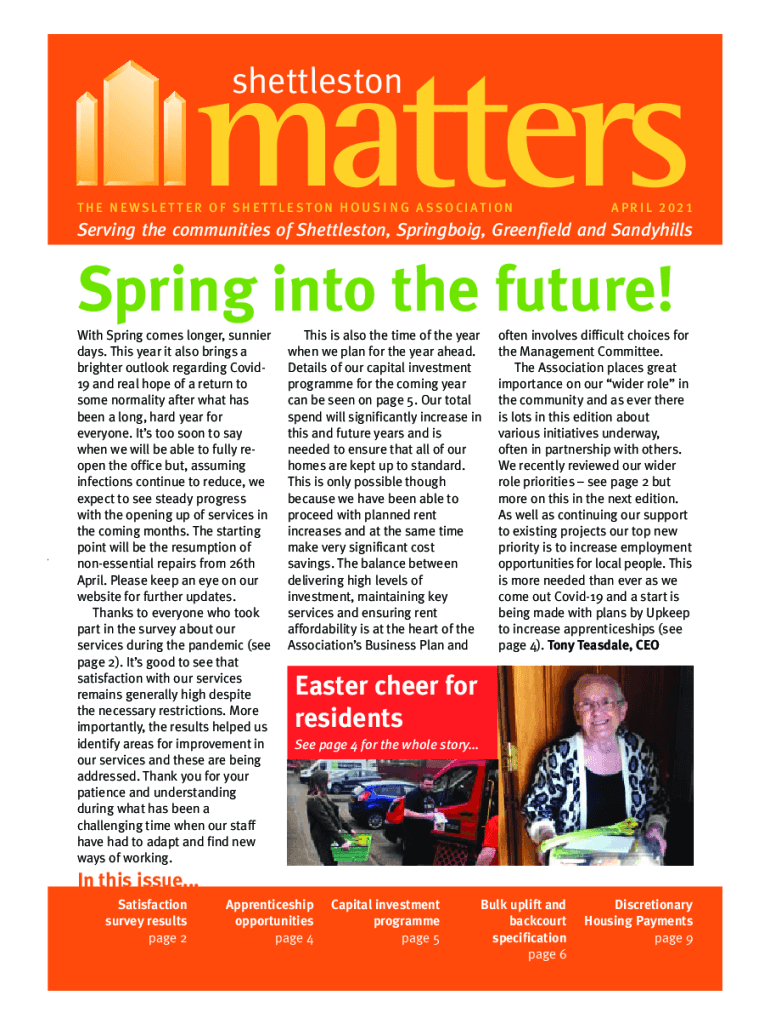 shettleston matters

THE NEWSLETTER OF SHETTLESTON HOUSING ASSOCIATION APRIL 2021

Serving the communities of Shettleston, Springboig, Greenfield and Sandyhills

Spring into the future!

With Spring comes longer, sunnier days. This year it also brings a brighter outlook regarding Covid-19 and real hope of a return to some normality after what has been a long, hard year for everyone. It's too soon to say when we will be able to fully re-open the office but, assuming infections continue to reduce, we expect to see steady progress with the opening up of services in the coming months. The starting point will be the resumption of non-essential repairs from 26th April. Please keep an eye on our website for further updates.

Thanks to everyone who took part in the survey about our services during the pandemic (see page 2). It's good to see that satisfaction with our services remains generally high despite the necessary restrictions. More importantly, the results helped us identify areas for improvement in our services and these are being addressed. Thank you for your patience and understanding during what has been a challenging time when our staff have had to adapt and find new ways of working.

This is also the time of the year when we plan for the year ahead. Details of our capital investment programme for the coming year can be seen on page 5. Our total spend will significantly increase in this and future years and is needed to ensure that all of our homes are kept up to standard. This is only possible though because we have been able to proceed with planned rent increases and at the same time make very significant cost savings. The balance between delivering high levels of investment, maintaining key services and ensuring rent affordability is at the heart of the Association's Business Plan and often involves difficult choices for the Management Committee.

The Association places great importance on our "wider role" in the community and as ever there is lots in this edition about various initiatives underway, often in partnership with others. We recently reviewed our wider role priorities – see page 2 but more on this in the next edition. As well as continuing our support to existing projects our top new priority is to increase employment opportunities for local people. This is more needed than ever as we come out Covid-19 and a start is being made with plans by Upkeep to increase apprenticeships (see page 4). Tony Teasdale, CEO

Easter cheer for residents

See page 4 for the whole story...

In this issue...

Satisfaction survey results page 2

Apprenticeship opportunities page 4

Capital investment programme page 5

Bulk uplift and backcourt specification page 6

Discretionary Housing Payments page 9